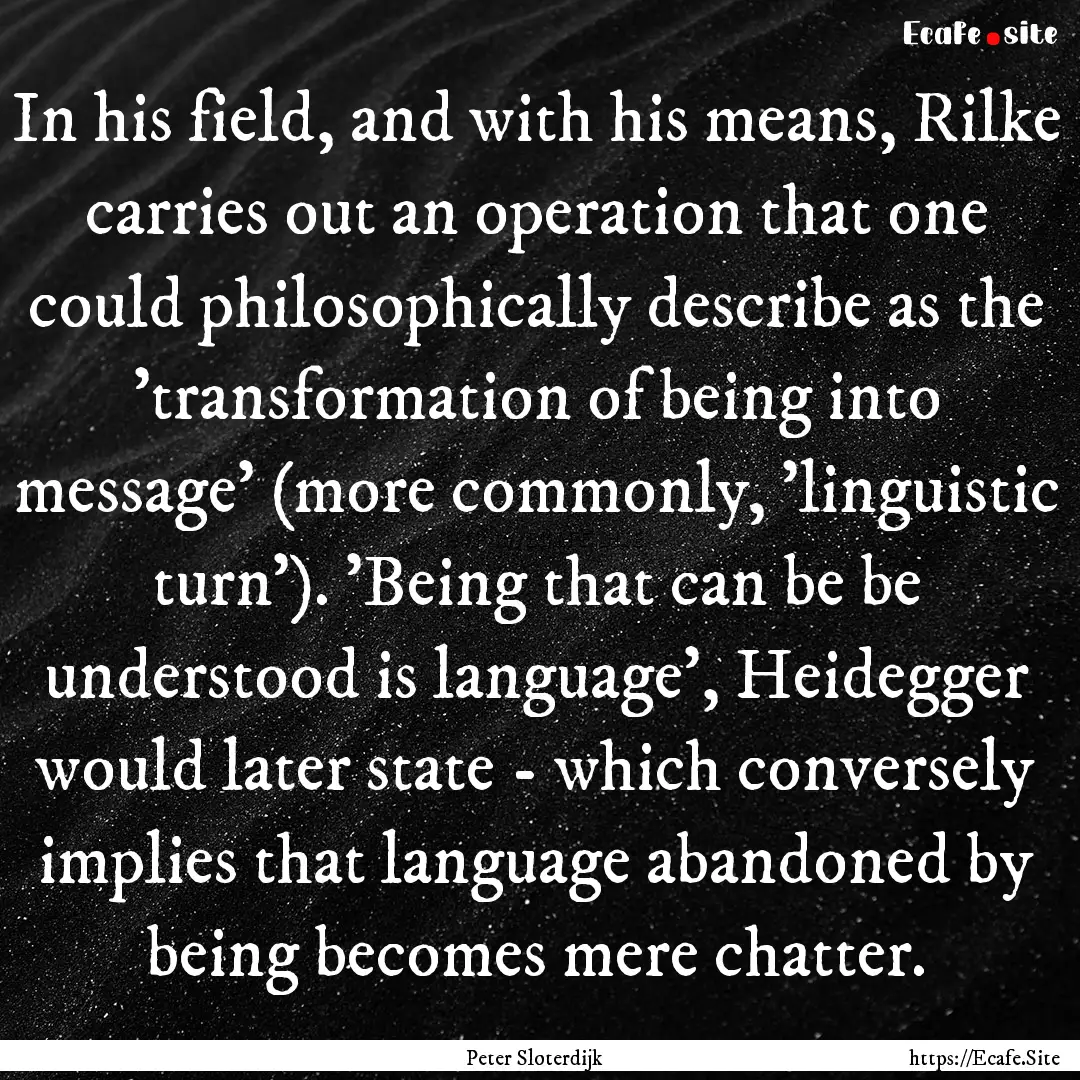 Ecafe.site

In his field, and with his means, Rilke carries out an operation that one could philosophically describe as the 'transformation of being into message' (more commonly, 'linguistic turn'). 'Being that can be be understood is language', Heidegger would later state - which conversely implies that language abandoned by being becomes mere chatter.

Peter Sloterdijk

https://Ecafe.Site